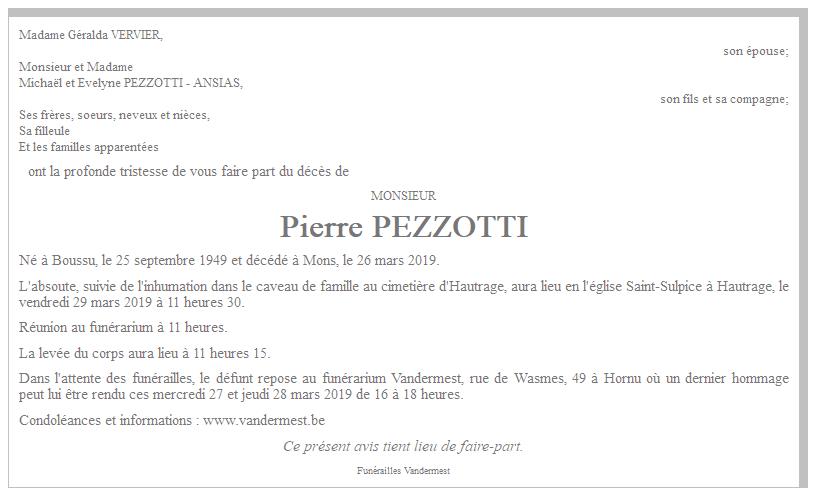 Madame Géralda VERVIER,
son épouse;

Monsieur et Madame
Michaël et Evelyne PEZZOTTI - ANSIAS,
son fils et sa compagne;

Ses frères, soeurs, neveux et nièces,
Sa filleule
Et les familles apparentées

ont la profonde tristesse de vous faire part du décès de

MONSIEUR

Pierre PEZZOTTI

Né à Boussu, le 25 septembre 1949 et décédé à Mons, le 26 mars 2019.

L'absoute, suivie de l'inhumation dans le caveau de famille au cimetière d'Hautrage, aura lieu en l'église Saint-Sulpice à Hautrage, le vendredi 29 mars 2019 à 11 heures 30.

Réunion au funérarium à 11 heures.

La levée du corps aura lieu à 11 heures 15.

Dans l'attente des funérailles, le défunt repose au funérarium Vandermest, rue de Wasmes, 49 à Hornu où un dernier hommage peut lui être rendu ces mercredi 27 et jeudi 28 mars 2019 de 16 à 18 heures.

Condoléances et informations : www.vandermest.be

Ce présent avis tient lieu de faire-part.

Funérailles Vandermest